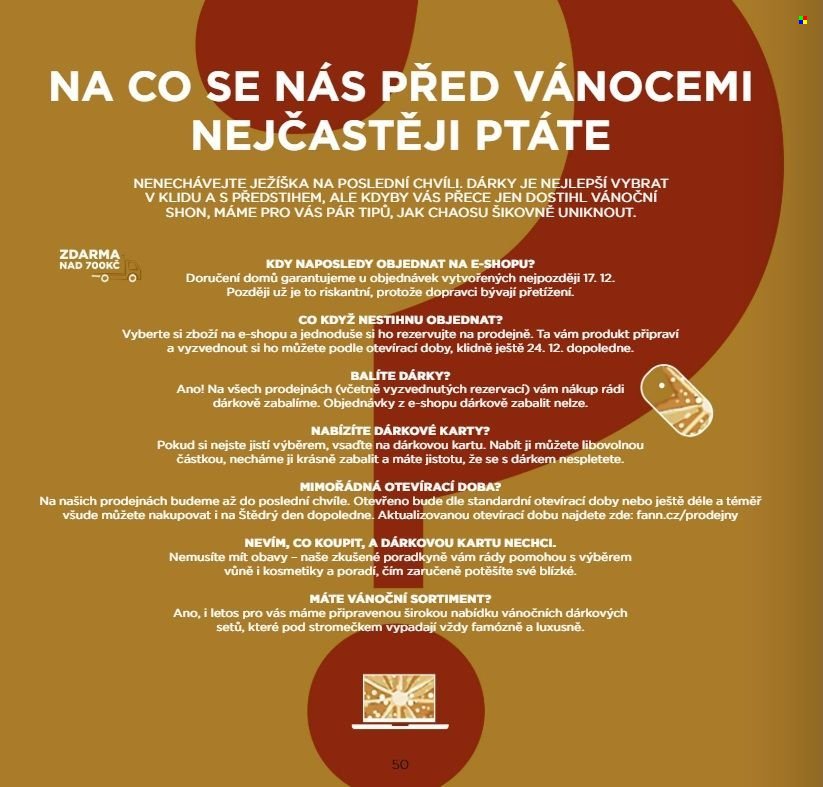 NA CO SE NÁS PŘED VÁNOCEMI NEJČASTĚJI PTÁTE

NENECHÁVEJTE JEŽÍŠKA NA POSLEDNÍ CHVÍLI. DÁRKY JE NEJLEPŠÍ VYBRAT V KLIDU A S PŘEDSTIHEM, ALE KDYBY VÁS PŘECE JEN DOSTIHL VÁNOČNÍ SHON, MÁME PRO VÁS PÁR TIPŮ, JAK CHAOSU ŠIKOVNĚ UNIKNOUT.

ZDARMA NAD 700KČ

KDY NAPOSLEDY OBJEDNAT NA E-SHOPU?
Doručení domů garantujeme u objednávek vytvořených nejpozději 17. 12. Později už je to riskantní, protože dopravci bývají přetížení.

CO KDYŽ NESTIHNU OBJEDNAT?
Vyberte si zboží na e-shopu a jednoduše si ho rezervujte na prodejně. Ta vám produkt připraví a vyzvednout si ho můžete podle otevírací doby, klidně ještě 24. 12. dopoledne.

BALÍTE DÁRKY?
Ano! Na všech prodejnách (včetně vyzvednutých rezervací) vám nákup rádi dárkově zabalíme. Objednávky z e-shopu dárkově zabalit nelze.

NABÍZÍTE DÁRKOVÉ KARTY?
Pokud si nejste jistí výběrem, vsaďte na dárkovou kartu. Nabít ji můžete libovolnou částkou, necháme ji krásně zabalit a máte jistotu, že se s dárkem nespletete.

MIMOŘÁDNÁ OTEVÍRACÍ DOBA?
Na našich prodejnách budeme až do poslední chvíle. Otevřeno bude dle standardní otevírací doby nebo ještě déle a téměř všude můžete nakupovat i na Štědrý den dopoledne. Aktualizovanou otevírací dobu najdete zde: fann.cz/prodejny

NEVÍM, CO KOUPIT, A DÁRKOVOU KARTU NECHCI.
Nemusíte mít obavy – naše zkušené poradkyně vám rády pomohou s výběrem vůně i kosmetiky a poradí, čím zaručeně potěšíte své blízké.

MÁTE VÁNOČNÍ SORTIMENT?
Ano, i letos pro vás máme připravenou širokou nabídku vánočních dárkových setů, které pod stromečkem vypadají vždy famózně a luxusně.

50